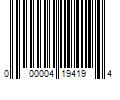 0 00004 19419 4